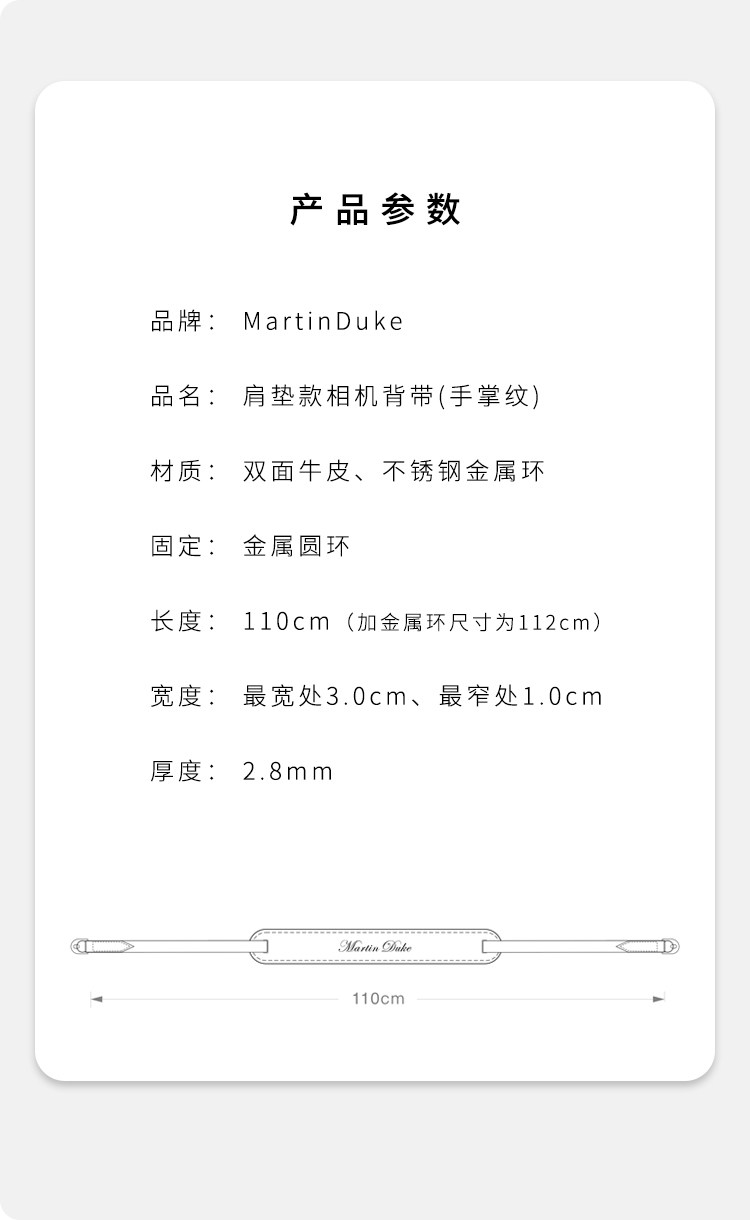 产品参数

品牌： MartinDuke

品名： 肩垫款相机背带(手掌纹)

材质： 双面牛皮、不锈钢金属环

固定： 金属圆环

长度： 110cm（加金属环尺寸为112cm）

宽度： 最宽处3.0cm、最窄处1.0cm

厚度： 2.8mm

Martin Duke

110cm